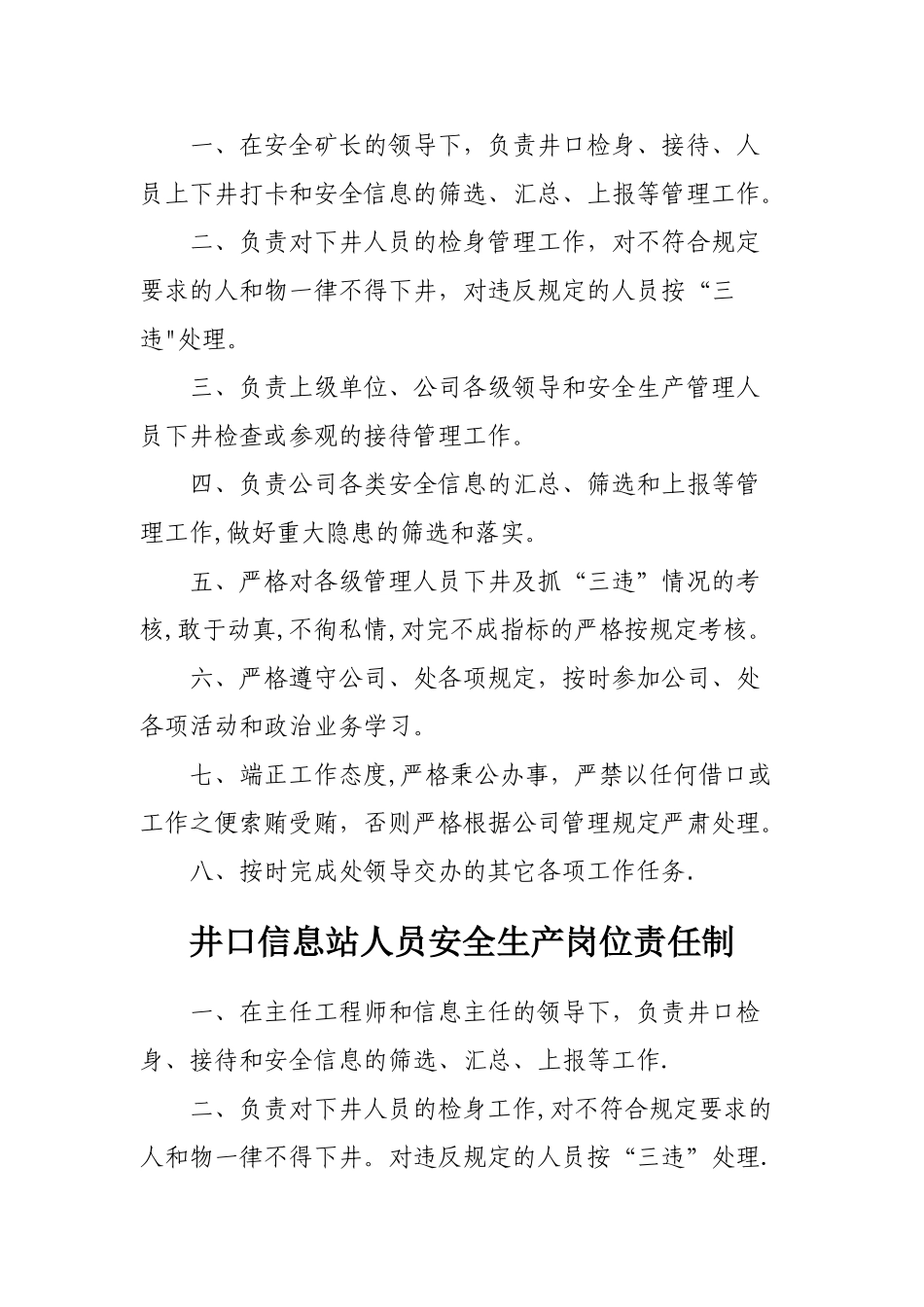 一、在安全矿长的领导下，负责井口检身、接待、人员上下井打卡和安全信息的筛选、汇总、上报等管理工作。

二、负责对下井人员的检身管理工作，对不符合规定要求的人和物一律不得下井，对违反规定的人员按“三违"处理。

三、负责上级单位、公司各级领导和安全生产管理人员下井检查或参观的接待管理工作。

四、负责公司各类安全信息的汇总、筛选和上报等管理工作,做好重大隐患的筛选和落实。

五、严格对各级管理人员下井及抓“三违”情况的考核,敢于动真,不徇私情,对完不成指标的严格按规定考核。

六、严格遵守公司、处各项规定，按时参加公司、处各项活动和政治业务学习。

七、端正工作态度,严格秉公办事，严禁以任何借口或工作之便索贿受贿，否则严格根据公司管理规定严肃处理。

八、按时完成处领导交办的其它各项工作任务.

井口信息站人员安全生产岗位责任制

一、在主任工程师和信息主任的领导下，负责井口检身、接待和安全信息的筛选、汇总、上报等工作.

二、负责对下井人员的检身工作,对不符合规定要求的人和物一律不得下井。对违反规定的人员按“三违”处理.